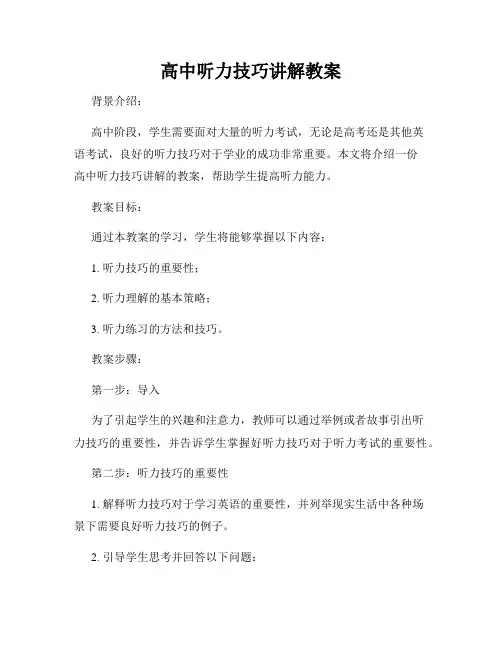 高中听力技巧讲解教案

背景介绍：

高中阶段，学生需要面对大量的听力考试，无论是高考还是其他英语考试，良好的听力技巧对于学业的成功非常重要。本文将介绍一份高中听力技巧讲解的教案，帮助学生提高听力能力。

教案目标：

通过本教案的学习，学生将能够掌握以下内容：

1. 听力技巧的重要性；

2. 听力理解的基本策略；

3. 听力练习的方法和技巧。

教案步骤：

第一步：导入

为了引起学生的兴趣和注意力，教师可以通过举例或者故事引出听力技巧的重要性，并告诉学生掌握好听力技巧对于听力考试的重要性。

第二步：听力技巧的重要性

1. 解释听力技巧对于学习英语的重要性，并列举现实生活中各种场景下需要良好听力技巧的例子。

2. 引导学生思考并回答以下问题：